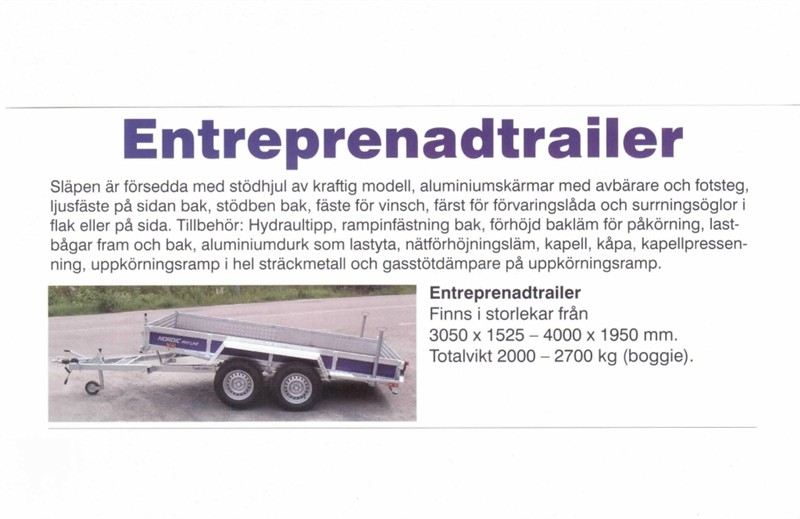 Entreprenadtrailer

Släpen är försedda med stödhjul av kraftig modell, aluminiumskärmar med avbärare och fotsteg, ljusfäste på sidan bak, stödben bak, fäste för vinsch, färst för förvaringslåda och surrningsöglor i flak eller på sida. Tillbehör: Hydraultipp, rampinfästning bak, förhöjd bakläm för påkörning, lastbågar fram och bak, aluminiumdurk som lastyta, nätförhöjningsläm, kapell, kåpa, kapellpressenning, uppkörningsramp i hel sträckmetall och gasstötdämpare på uppkörningsramp.

NORDIC PRO LINE

Entreprenadtrailer
Finns i storlekar från
3050 x 1525 – 4000 x 1950 mm.
Totalvikt 2000 – 2700 kg (boggie).